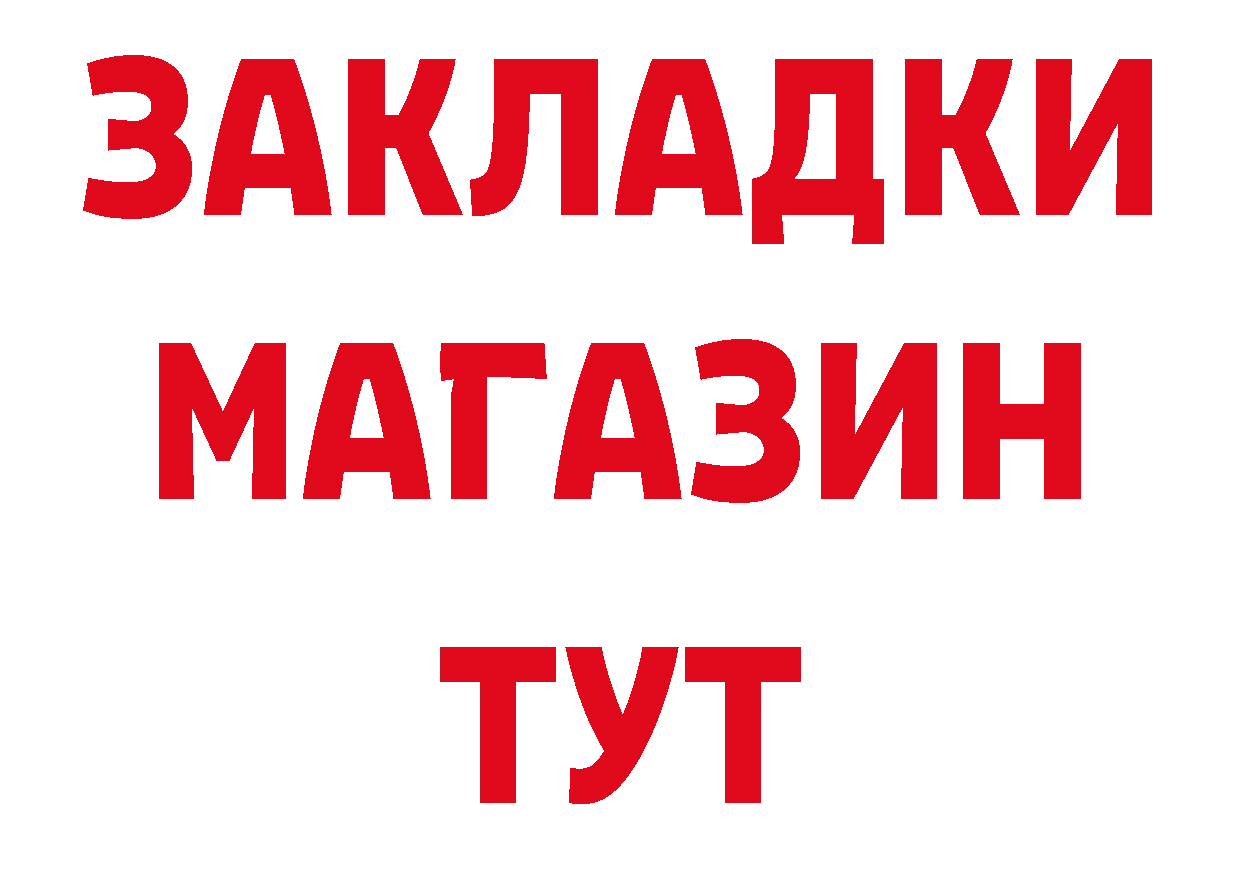 ЗАКЛАДКИ
МАГАЗИН
ТУТ